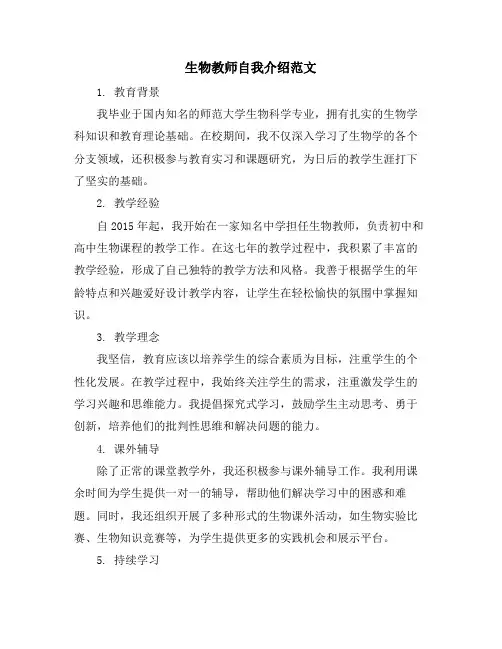 生物教师自我介绍范文

1. 教育背景

我毕业于国内知名的师范大学生物科学专业，拥有扎实的生物学科知识和教育理论基础。在校期间，我不仅深入学习了生物学的各个分支领域，还积极参与教育实习和课题研究，为日后的教学生涯打下了坚实的基础。

2. 教学经验

自 2015 年起，我开始在一家知名中学担任生物教师，负责初中和高中生物课程的教学工作。在这七年的教学过程中，我积累了丰富的教学经验，形成了自己独特的教学方法和风格。我善于根据学生的年龄特点和兴趣爱好设计教学内容，让学生在轻松愉快的氛围中掌握知识。

3. 教学理念

我坚信，教育应该以培养学生的综合素质为目标，注重学生的个性化发展。在教学过程中，我始终关注学生的需求，注重激发学生的学习兴趣和思维能力。我提倡探究式学习，鼓励学生主动思考、勇于创新，培养他们的批判性思维和解决问题的能力。

4. 课外辅导

除了正常的课堂教学外，我还积极参与课外辅导工作。我利用课余时间为学生提供一对一的辅导，帮助他们解决学习中的困惑和难题。同时，我还组织开展了多种形式的生物课外活动，如生物实验比赛、生物知识竞赛等，为学生提供更多的实践机会和展示平台。

5. 持续学习